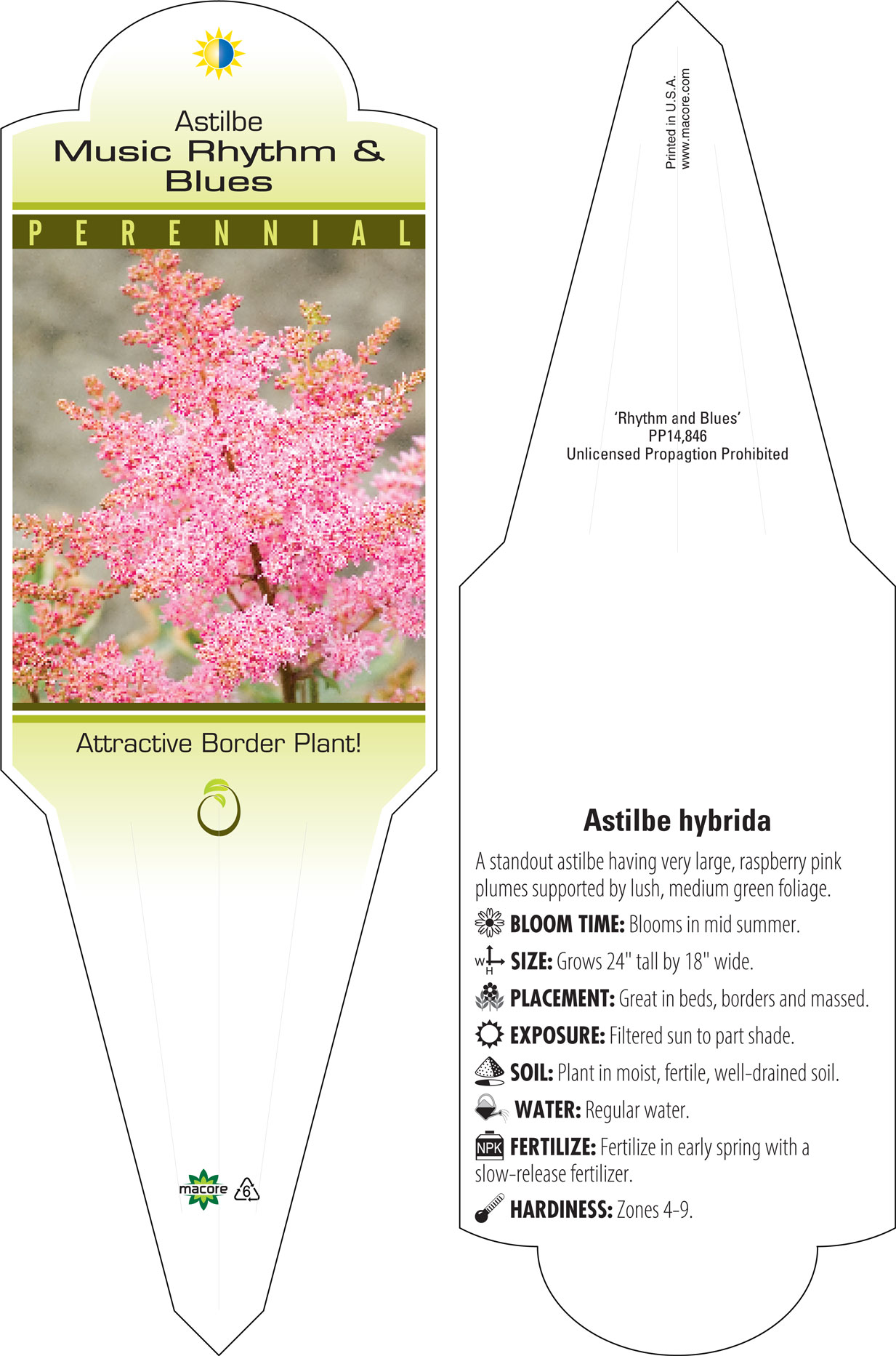 Astilbe
Music Rhythm & Blues

PERENNIAL

Attractive Border Plant!

macore 6

Printed in U.S.A.
www.macore.com

'Rhythm and Blues'
PP14,846
Unlicensed Propagtion Prohibited

Astilbe hybrida

A standout astilbe having very large, raspberry pink plumes supported by lush, medium green foliage.

BLOOM TIME: Blooms in mid summer.

W H SIZE: Grows 24" tall by 18" wide.

PLACEMENT: Great in beds, borders and massed.

EXPOSURE: Filtered sun to part shade.

SOIL: Plant in moist, fertile, well-drained soil.

WATER: Regular water.

NPK FERTILIZE: Fertilize in early spring with a slow-release fertilizer.

HARDINESS: Zones 4-9.